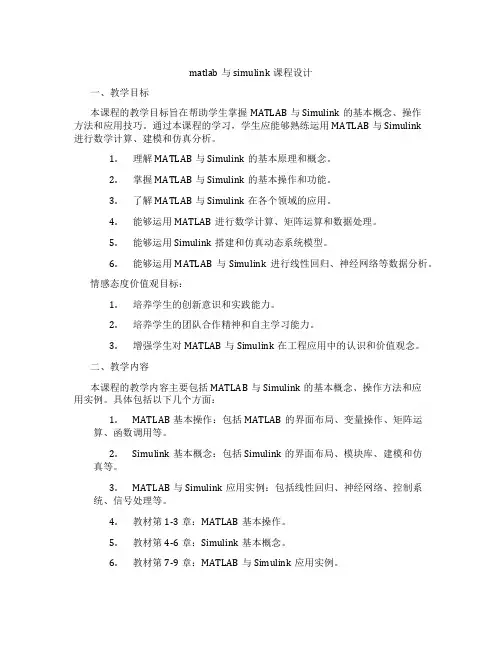 matlab 与 simulink 课程设计

一、教学目标

本课程的教学目标旨在帮助学生掌握 MATLAB 与 Simulink 的基本概念、操作方法和应用技巧。通过本课程的学习，学生应能够熟练运用 MATLAB 与 Simulink 进行数学计算、建模和仿真分析。

1. 理解 MATLAB 与 Simulink 的基本原理和概念。

2. 掌握 MATLAB 与 Simulink 的基本操作和功能。

3. 了解 MATLAB 与 Simulink 在各个领域的应用。

4. 能够运用 MATLAB 进行数学计算、矩阵运算和数据处理。

5. 能够运用 Simulink 搭建和仿真动态系统模型。

6. 能够运用 MATLAB 与 Simulink 进行线性回归、神经网络等数据分析。

情感态度价值观目标：

1. 培养学生的创新意识和实践能力。

2. 培养学生的团队合作精神和自主学习能力。

3. 增强学生对 MATLAB 与 Simulink 在工程应用中的认识和价值观念。

二、教学内容

本课程的教学内容主要包括 MATLAB 与 Simulink 的基本概念、操作方法和应用实例。具体包括以下几个方面：

1. MATLAB 基本操作：包括 MATLAB 的界面布局、变量操作、矩阵运算、函数调用等。

2. Simulink 基本概念：包括 Simulink 的界面布局、模块库、建模和仿真等。

3. MATLAB 与 Simulink 应用实例：包括线性回归、神经网络、控制系统、信号处理等。

4. 教材第 1-3 章：MATLAB 基本操作。

5. 教材第 4-6 章：Simulink 基本概念。

6. 教材第 7-9 章：MATLAB 与 Simulink 应用实例。